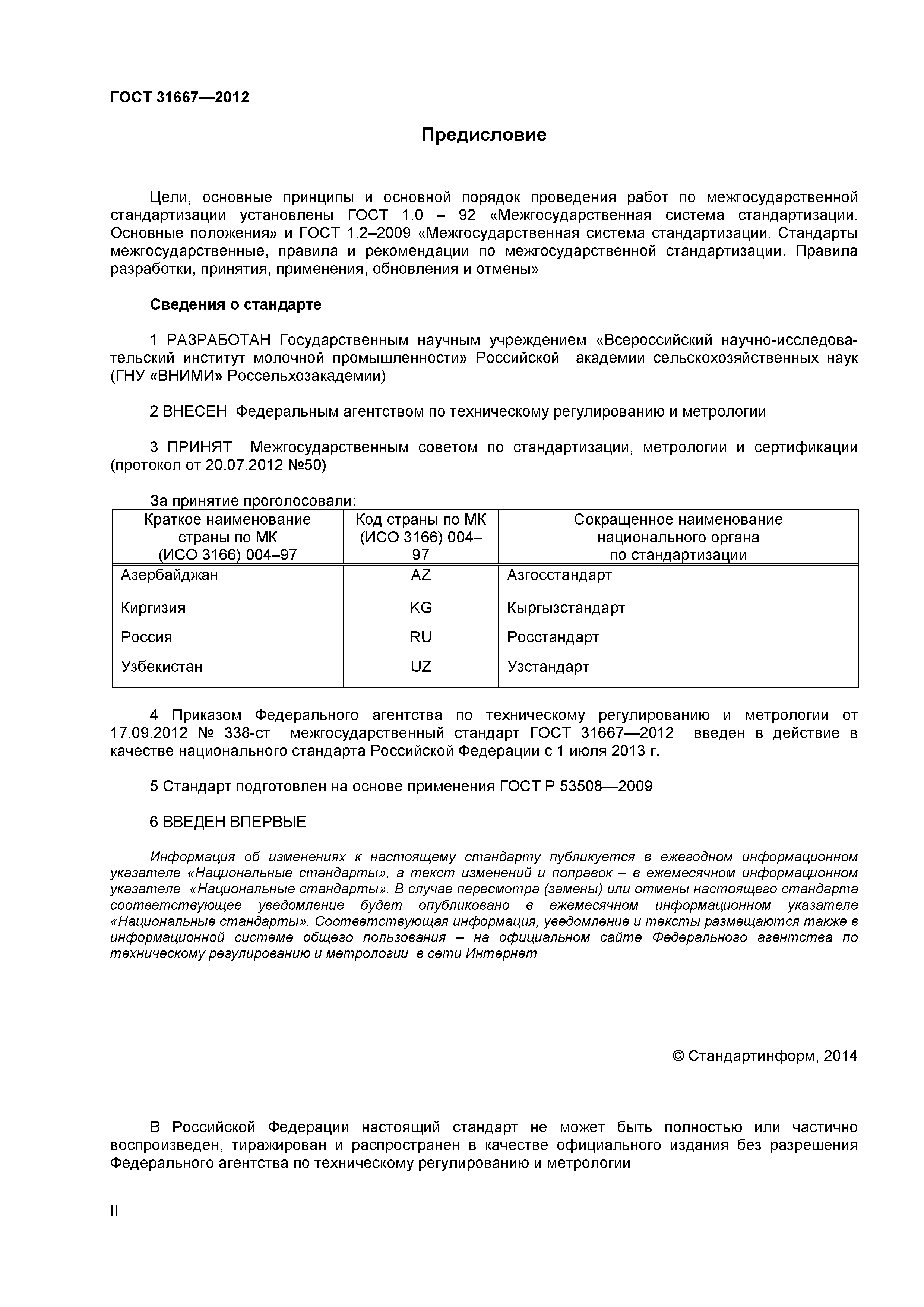 ГОСТ 31667—2012

Предисловие

Цели, основные принципы и основной порядок проведения работ по межгосударственной стандартизации установлены ГОСТ 1.0 – 92 «Межгосударственная система стандартизации. Основные положения» и ГОСТ 1.2–2009 «Межгосударственная система стандартизации. Стандарты межгосударственные, правила и рекомендации по межгосударственной стандартизации. Правила разработки, принятия, применения, обновления и отмены»

Сведения о стандарте

1 РАЗРАБОТАН Государственным научным учреждением «Всероссийский научно-исследовательский институт молочной промышленности» Российской академии сельскохозяйственных наук (ГНУ «ВНИМИ» Россельхозакадемии)

2 ВНЕСЕН Федеральным агентством по техническому регулированию и метрологии

3 ПРИНЯТ Межгосударственным советом по стандартизации, метрологии и сертификации (протокол от 20.07.2012 №50)

За принятие проголосовали:

| Краткое наименование страны по МК (ИСО 3166) 004–97 | Код страны по МК (ИСО 3166) 004–97 | Сокращенное наименование национального органа по стандартизации |
|---|---|---|
| Азербайджан | AZ | Азгосстандарт |
| Киргизия | KG | Кыргызстандарт |
| Россия | RU | Росстандарт |
| Узбекистан | UZ | Узстандарт |

4 Приказом Федерального агентства по техническому регулированию и метрологии от 17.09.2012 № 338-ст межгосударственный стандарт ГОСТ 31667—2012 введен в действие в качестве национального стандарта Российской Федерации с 1 июля 2013 г.

5 Стандарт подготовлен на основе применения ГОСТ Р 53508—2009

6 ВВЕДЕН ВПЕРВЫЕ

Информация об изменениях к настоящему стандарту публикуется в ежегодном информационном указателе «Национальные стандарты», а текст изменений и поправок – в ежемесячном информационном указателе «Национальные стандарты». В случае пересмотра (замены) или отмены настоящего стандарта соответствующее уведомление будет опубликовано в ежемесячном информационном указателе «Национальные стандарты». Соответствующая информация, уведомление и тексты размещаются также в информационной системе общего пользования – на официальном сайте Федерального агентства по техническому регулированию и метрологии в сети Интернет

© Стандартинформ, 2014

В Российской Федерации настоящий стандарт не может быть полностью или частично воспроизведен, тиражирован и распространен в качестве официального издания без разрешения Федерального агентства по техническому регулированию и метрологии

II